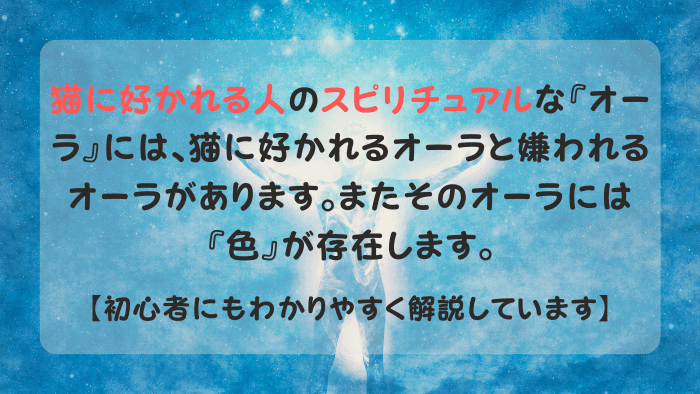 猫に好かれる人のスピリチュアルな『オーラ』には、猫に好かれるオーラと嫌われるオーラがあります。またそのオーラには『色』が存在します。

【初心者にもわかりやすく解説しています】